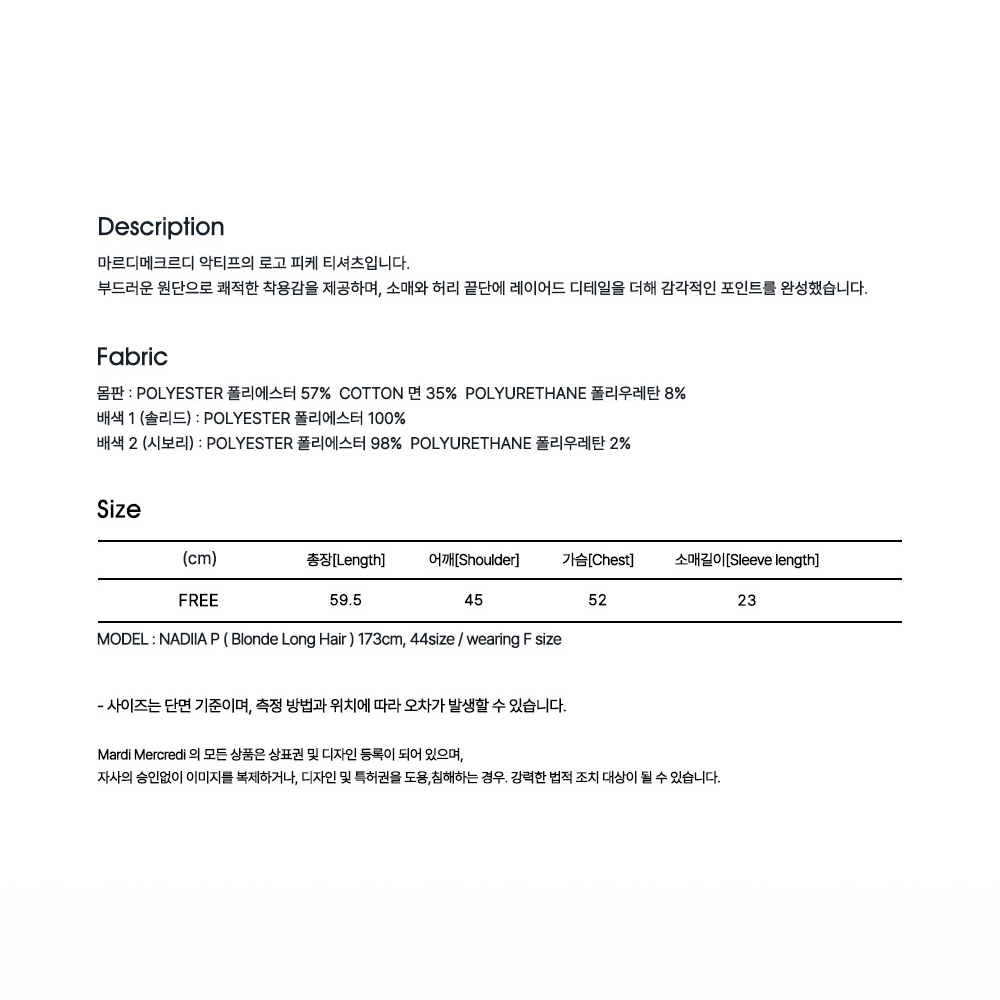 Description

마르디메크르디 악티프의 로고 피케 티셔츠입니다.
부드러운 원단으로 쾌적한 착용감을 제공하며, 소매와 허리 끝단에 레이어드 디테일을 더해 감각적인 포인트를 완성했습니다.

Fabric

몸판 : POLYESTER 폴리에스터 57% COTTON 면 35% POLYURETHANE 폴리우레탄 8%
배색 1 (솔리드) : POLYESTER 폴리에스터 100%
배색 2 (시보리) : POLYESTER 폴리에스터 98% POLYURETHANE 폴리우레탄 2%

Size

| (cm) | 총장[Length] | 어깨[Shoulder] | 가슴[Chest] | 소매길이[Sleeve length] |
|---|---|---|---|---|
| FREE | 59.5 | 45 | 52 | 23 |

MODEL : NADIIA P ( Blonde Long Hair ) 173cm, 44size / wearing F size

- 사이즈는 단면 기준이며, 측정 방법과 위치에 따라 오차가 발생할 수 있습니다.

Mardi Mercredi 의 모든 상품은 상표권 및 디자인 등록이 되어 있으며,
자사의 승인없이 이미지를 복제하거나, 디자인 및 특허권을 도용,침해하는 경우. 강력한 법적 조치 대상이 될 수 있습니다.